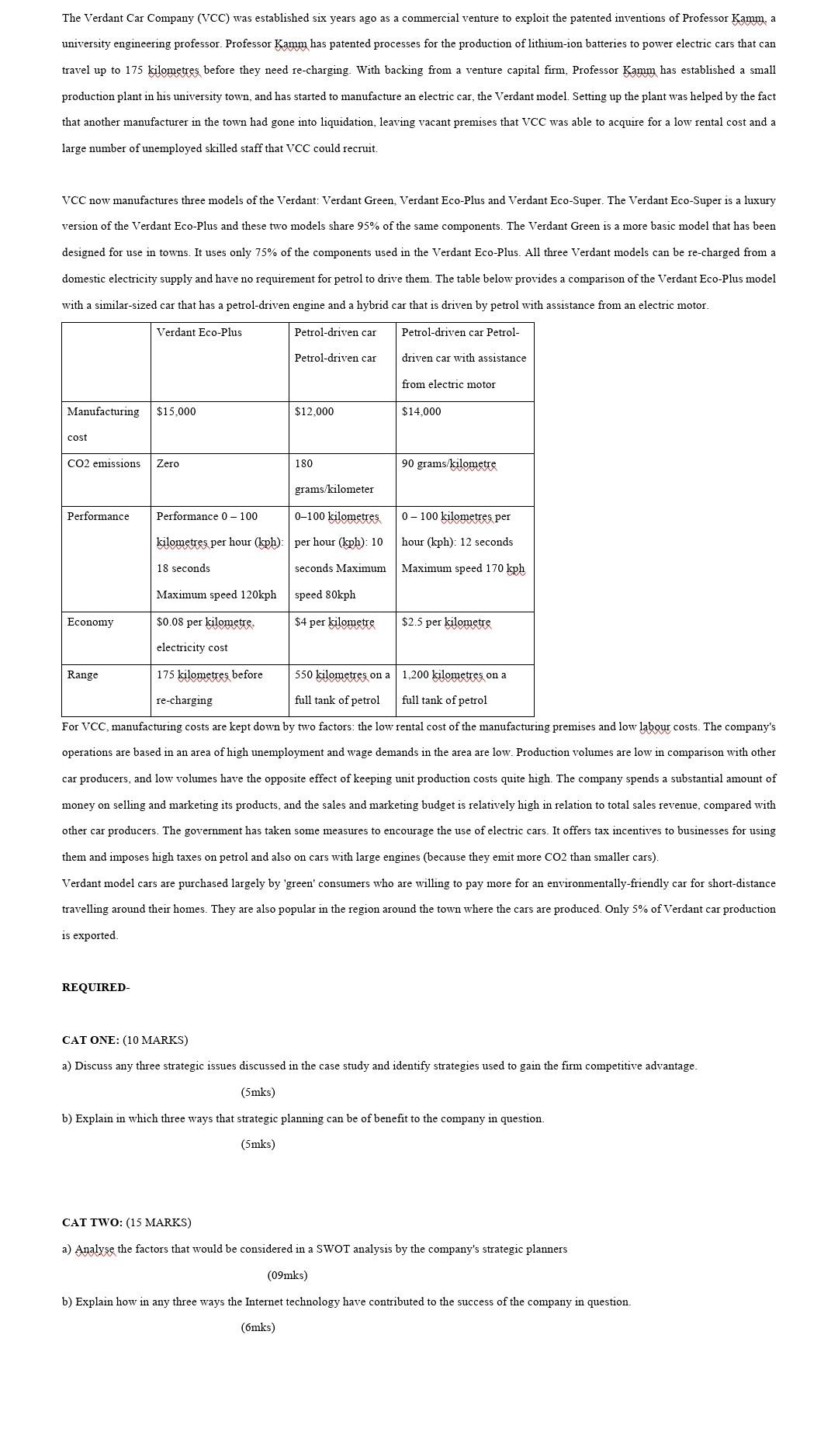 The Verdant Car Company (VCC) was established six years ago as a commercial venture to exploit the patented inventions of Professor Kamm, a university engineering professor. Professor Kamm has patented processes for the production of lithium-ion batteries to power electric cars that can travel up to 175 kilometres before they need re-charging. With backing from a venture capital firm, Professor Kamm has established a small production plant in his university town, and has started to manufacture an electric car, the Verdant model. Setting up the plant was helped by the fact that another manufacturer in the town had gone into liquidation, leaving vacant premises that VCC was able to acquire for a low rental cost and a large number of unemployed skilled staff that VCC could recruit.

VCC now manufactures three models of the Verdant: Verdant Green, Verdant Eco-Plus and Verdant Eco-Super. The Verdant Eco-Super is a luxury version of the Verdant Eco-Plus and these two models share 95% of the same components. The Verdant Green is a more basic model that has been designed for use in towns. It uses only 75% of the components used in the Verdant Eco-Plus. All three Verdant models can be re-charged from a domestic electricity supply and have no requirement for petrol to drive them. The table below provides a comparison of the Verdant Eco-Plus model with a similar-sized car that has a petrol-driven engine and a hybrid car that is driven by petrol with assistance from an electric motor.

| | Verdant Eco-Plus | Petrol-driven car Petrol-driven car | Petrol-driven car Petrol-driven car with assistance from electric motor |
|---|---|---|---|
| Manufacturing cost | $15,000 | $12,000 | $14,000 |
| CO2 emissions | Zero | 180 grams/kilometer | 90 grams/kilometre |
| Performance | Performance 0 – 100 kilometres per hour (kph): 18 seconds Maximum speed 120kph | 0–100 kilometres per hour (kph): 10 seconds Maximum speed 80kph | 0 – 100 kilometres per hour (kph): 12 seconds Maximum speed 170 kph |
| Economy | $0.08 per kilometre, electricity cost | $4 per kilometre | $2.5 per kilometre |
| Range | 175 kilometres before re-charging | 550 kilometres on a full tank of petrol | 1,200 kilometres on a full tank of petrol |

For VCC, manufacturing costs are kept down by two factors: the low rental cost of the manufacturing premises and low labour costs. The company's operations are based in an area of high unemployment and wage demands in the area are low. Production volumes are low in comparison with other car producers, and low volumes have the opposite effect of keeping unit production costs quite high. The company spends a substantial amount of money on selling and marketing its products, and the sales and marketing budget is relatively high in relation to total sales revenue, compared with other car producers. The government has taken some measures to encourage the use of electric cars. It offers tax incentives to businesses for using them and imposes high taxes on petrol and also on cars with large engines (because they emit more CO2 than smaller cars).
Verdant model cars are purchased largely by 'green' consumers who are willing to pay more for an environmentally-friendly car for short-distance travelling around their homes. They are also popular in the region around the town where the cars are produced. Only 5% of Verdant car production is exported.

REQUIRED-

CAT ONE: (10 MARKS)
a) Discuss any three strategic issues discussed in the case study and identify strategies used to gain the firm competitive advantage.
(5mks)
b) Explain in which three ways that strategic planning can be of benefit to the company in question.
(5mks)

CAT TWO: (15 MARKS)
a) Analyse the factors that would be considered in a SWOT analysis by the company's strategic planners
(09mks)
b) Explain how in any three ways the Internet technology have contributed to the success of the company in question.
(6mks)